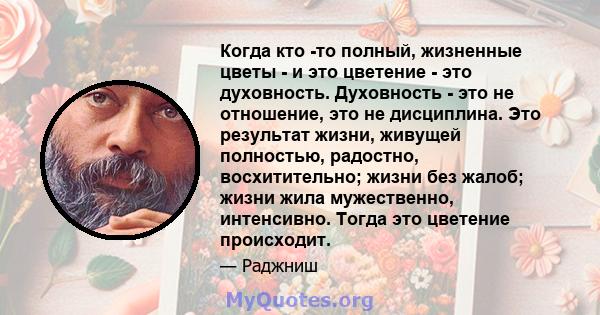 Когда кто -то полный, жизненные цветы - и это цветение - это духовность. Духовность - это не отношение, это не дисциплина. Это результат жизни, живущей полностью, радостно, восхитительно; жизни без жалоб; жизни жила мужественно, интенсивно. Тогда это цветение происходит.

— Раджниш

MyQuotes.org